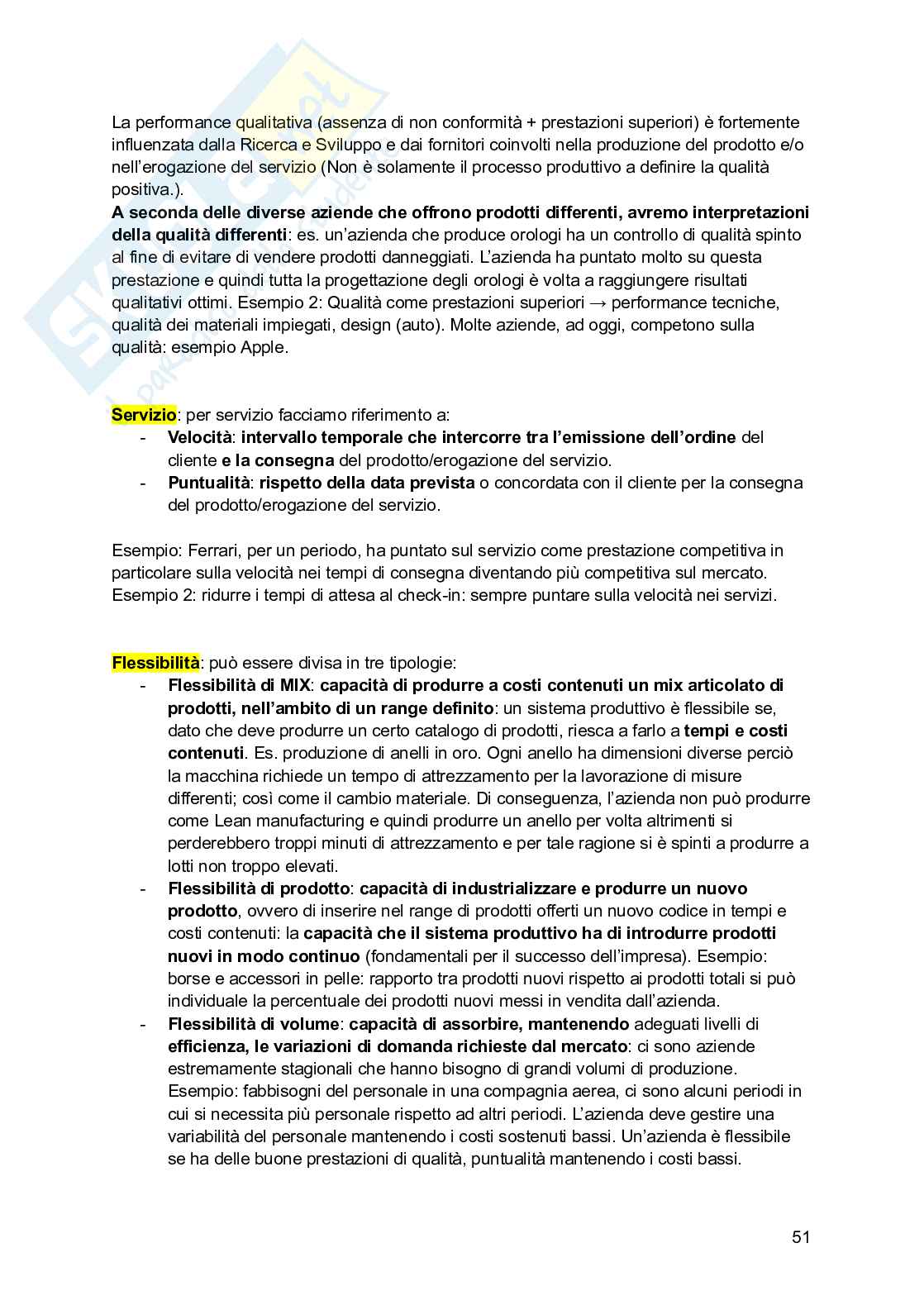 La performance qualitativa (assenza di non conformità + prestazioni superiori) è fortemente influenzata dalla Ricerca e Sviluppo e dai fornitori coinvolti nella produzione del prodotto e/o nell'erogazione del servizio (Non è solamente il processo produttivo a definire la qualità positiva.).
A seconda delle diverse aziende che offrono prodotti differenti, avremo interpretazioni della qualità differenti: es. un'azienda che produce orologi ha un controllo di qualità spinto al fine di evitare di vendere prodotti danneggiati. L'azienda ha puntato molto su questa prestazione e quindi tutta la progettazione degli orologi è volta a raggiungere risultati qualitativi ottimi. Esempio 2: Qualità come prestazioni superiori → performance tecniche, qualità dei materiali impiegati, design (auto). Molte aziende, ad oggi, competono sulla qualità: esempio Apple.

Servizio: per servizio facciamo riferimento a:
- Velocità: intervallo temporale che intercorre tra l'emissione dell'ordine del cliente e la consegna del prodotto/erogazione del servizio.
- Puntualità: rispetto della data prevista o concordata con il cliente per la consegna del prodotto/erogazione del servizio.

Esempio: Ferrari, per un periodo, ha puntato sul servizio come prestazione competitiva in particolare sulla velocità nei tempi di consegna diventando più competitiva sul mercato. Esempio 2: ridurre i tempi di attesa al check-in: sempre puntare sulla velocità nei servizi.

Flessibilità: può essere divisa in tre tipologie:
- Flessibilità di MIX: capacità di produrre a costi contenuti un mix articolato di prodotti, nell'ambito di un range definito: un sistema produttivo è flessibile se, dato che deve produrre un certo catalogo di prodotti, riesca a farlo a tempi e costi contenuti. Es. produzione di anelli in oro. Ogni anello ha dimensioni diverse perciò la macchina richiede un tempo di attrezzamento per la lavorazione di misure differenti; così come il cambio materiale. Di conseguenza, l'azienda non può produrre come Lean manufacturing e quindi produrre un anello per volta altrimenti si perderebbero troppi minuti di attrezzamento e per tale ragione si è spinti a produrre a lotti non troppo elevati.
- Flessibilità di prodotto: capacità di industrializzare e produrre un nuovo prodotto, ovvero di inserire nel range di prodotti offerti un nuovo codice in tempi e costi contenuti: la capacità che il sistema produttivo ha di introdurre prodotti nuovi in modo continuo (fondamentali per il successo dell'impresa). Esempio: borse e accessori in pelle: rapporto tra prodotti nuovi rispetto ai prodotti totali si può individuale la percentuale dei prodotti nuovi messi in vendita dall'azienda.
- Flessibilità di volume: capacità di assorbire, mantenendo adeguati livelli di efficienza, le variazioni di domanda richieste dal mercato: ci sono aziende estremamente stagionali che hanno bisogno di grandi volumi di produzione. Esempio: fabbisogni del personale in una compagnia aerea, ci sono alcuni periodi in cui si necessita più personale rispetto ad altri periodi. L'azienda deve gestire una variabilità del personale mantenendo i costi sostenuti bassi. Un'azienda è flessibile se ha delle buone prestazioni di qualità, puntualità mantenendo i costi bassi.

51